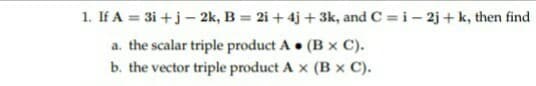 1. If $\mathbf{A} = 3\mathbf{i} + \mathbf{j} - 2\mathbf{k}$, $\mathbf{B} = 2\mathbf{i} + 4\mathbf{j} + 3\mathbf{k}$, and $\mathbf{C} = \mathbf{i} - 2\mathbf{j} + \mathbf{k}$, then find

a. the scalar triple product $\mathbf{A} \bullet (\mathbf{B} \times \mathbf{C})$.

b. the vector triple product $\mathbf{A} \times (\mathbf{B} \times \mathbf{C})$.